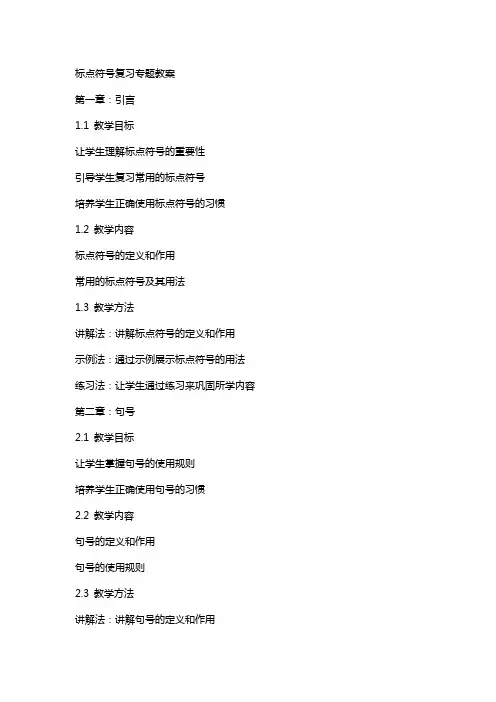 标点符号复习专题教案

第一章：引言

1.1 教学目标

让学生理解标点符号的重要性

引导学生复习常用的标点符号

培养学生正确使用标点符号的习惯

1.2 教学内容

标点符号的定义和作用

常用的标点符号及其用法

1.3 教学方法

讲解法：讲解标点符号的定义和作用

示例法：通过示例展示标点符号的用法

练习法：让学生通过练习来巩固所学内容

第二章：句号

2.1 教学目标

让学生掌握句号的使用规则

培养学生正确使用句号的习惯

2.2 教学内容

句号的定义和作用

句号的使用规则

2.3 教学方法

讲解法：讲解句号的定义和作用